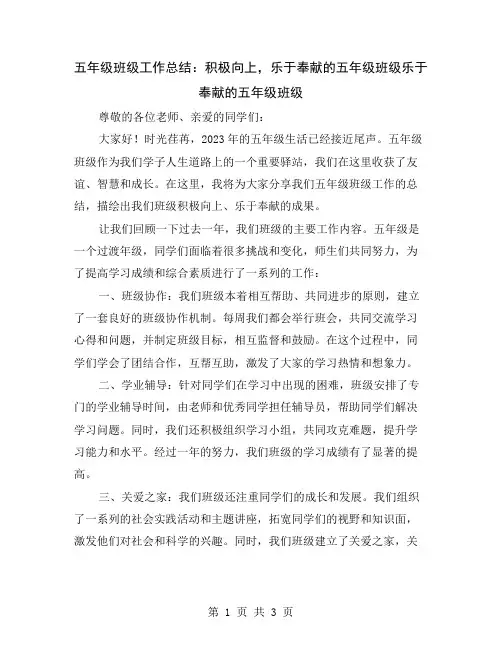 五年级班级工作总结：积极向上，乐于奉献的五年级班级乐于奉献的五年级班级

尊敬的各位老师、亲爱的同学们：

大家好！时光荏苒，2023年的五年级生活已经接近尾声。五年级班级作为我们学子人生道路上的一个重要驿站，我们在这里收获了友谊、智慧和成长。在这里，我将为大家分享我们五年级班级工作的总结，描绘出我们班级积极向上、乐于奉献的成果。

让我们回顾一下过去一年，我们班级的主要工作内容。五年级是一个过渡年级，同学们面临着很多挑战和变化，师生们共同努力，为了提高学习成绩和综合素质进行了一系列的工作：

一、班级协作：我们班级本着相互帮助、共同进步的原则，建立了一套良好的班级协作机制。每周我们都会举行班会，共同交流学习心得和问题，并制定班级目标，相互监督和鼓励。在这个过程中，同学们学会了团结合作，互帮互助，激发了大家的学习热情和想象力。

二、学业辅导：针对同学们在学习中出现的困难，班级安排了专门的学业辅导时间，由老师和优秀同学担任辅导员，帮助同学们解决学习问题。同时，我们还积极组织学习小组，共同攻克难题，提升学习能力和水平。经过一年的努力，我们班级的学习成绩有了显著的提高。

三、关爱之家：我们班级还注重同学们的成长和发展。我们组织了一系列的社会实践活动和主题讲座，拓宽同学们的视野和知识面，激发他们对社会和科学的兴趣。同时，我们班级建立了关爱之家，关

第 1 页 共 3 页